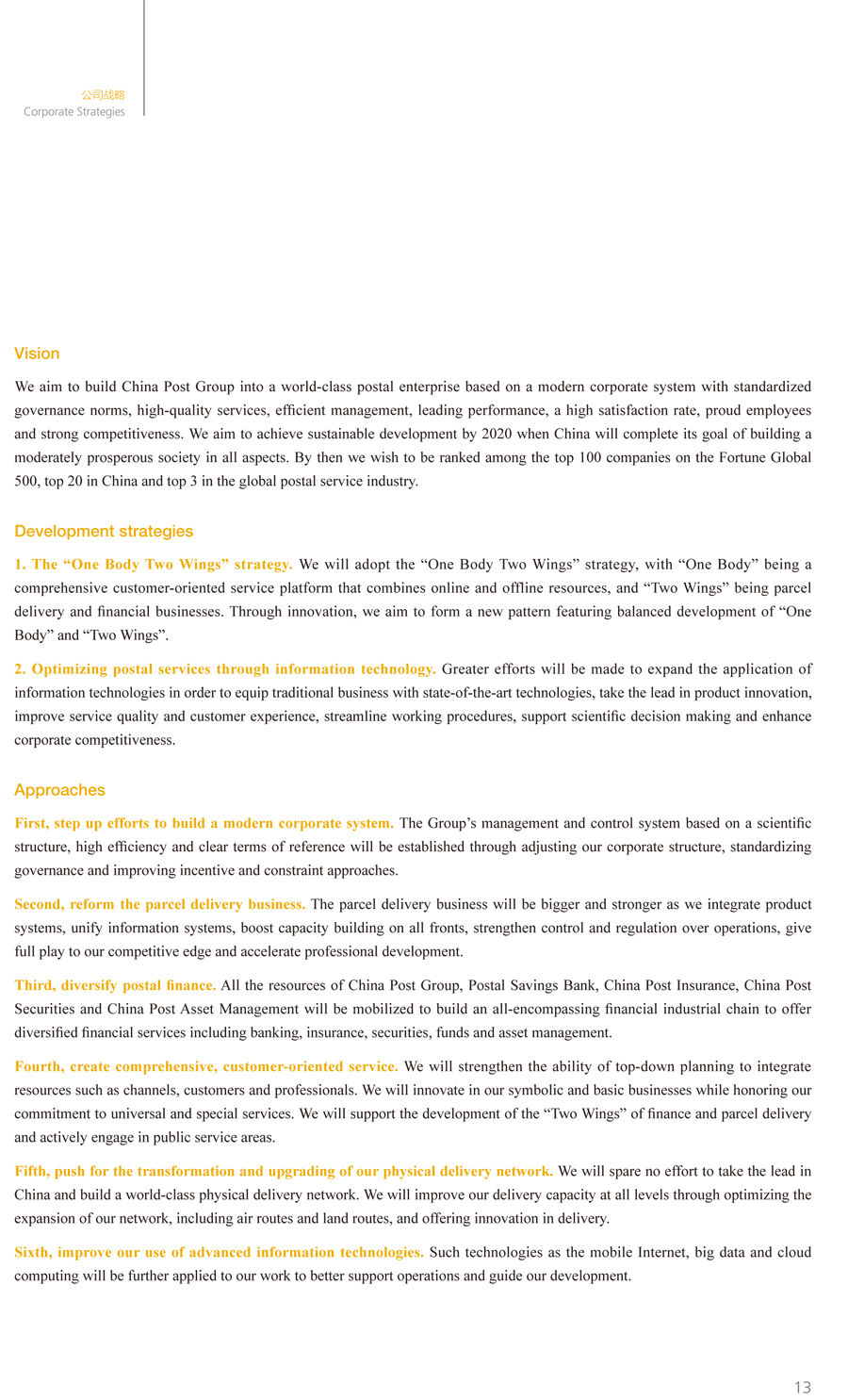 公司战略
Corporate Strategies

Vision

We aim to build China Post Group into a world-class postal enterprise based on a modern corporate system with standardized governance norms, high-quality services, efficient management, leading performance, a high satisfaction rate, proud employees and strong competitiveness. We aim to achieve sustainable development by 2020 when China will complete its goal of building a moderately prosperous society in all aspects. By then we wish to be ranked among the top 100 companies on the Fortune Global 500, top 20 in China and top 3 in the global postal service industry.

Development strategies

1. The “One Body Two Wings” strategy. We will adopt the “One Body Two Wings” strategy, with “One Body” being a comprehensive customer-oriented service platform that combines online and offline resources, and “Two Wings” being parcel delivery and financial businesses. Through innovation, we aim to form a new pattern featuring balanced development of “One Body” and “Two Wings”.

2. Optimizing postal services through information technology. Greater efforts will be made to expand the application of information technologies in order to equip traditional business with state-of-the-art technologies, take the lead in product innovation, improve service quality and customer experience, streamline working procedures, support scientific decision making and enhance corporate competitiveness.

Approaches

First, step up efforts to build a modern corporate system. The Group’s management and control system based on a scientific structure, high efficiency and clear terms of reference will be established through adjusting our corporate structure, standardizing governance and improving incentive and constraint approaches.

Second, reform the parcel delivery business. The parcel delivery business will be bigger and stronger as we integrate product systems, unify information systems, boost capacity building on all fronts, strengthen control and regulation over operations, give full play to our competitive edge and accelerate professional development.

Third, diversify postal finance. All the resources of China Post Group, Postal Savings Bank, China Post Insurance, China Post Securities and China Post Asset Management will be mobilized to build an all-encompassing financial industrial chain to offer diversified financial services including banking, insurance, securities, funds and asset management.

Fourth, create comprehensive, customer-oriented service. We will strengthen the ability of top-down planning to integrate resources such as channels, customers and professionals. We will innovate in our symbolic and basic businesses while honoring our commitment to universal and special services. We will support the development of the “Two Wings” of finance and parcel delivery and actively engage in public service areas.

Fifth, push for the transformation and upgrading of our physical delivery network. We will spare no effort to take the lead in China and build a world-class physical delivery network. We will improve our delivery capacity at all levels through optimizing the expansion of our network, including air routes and land routes, and offering innovation in delivery.

Sixth, improve our use of advanced information technologies. Such technologies as the mobile Internet, big data and cloud computing will be further applied to our work to better support operations and guide our development.

13